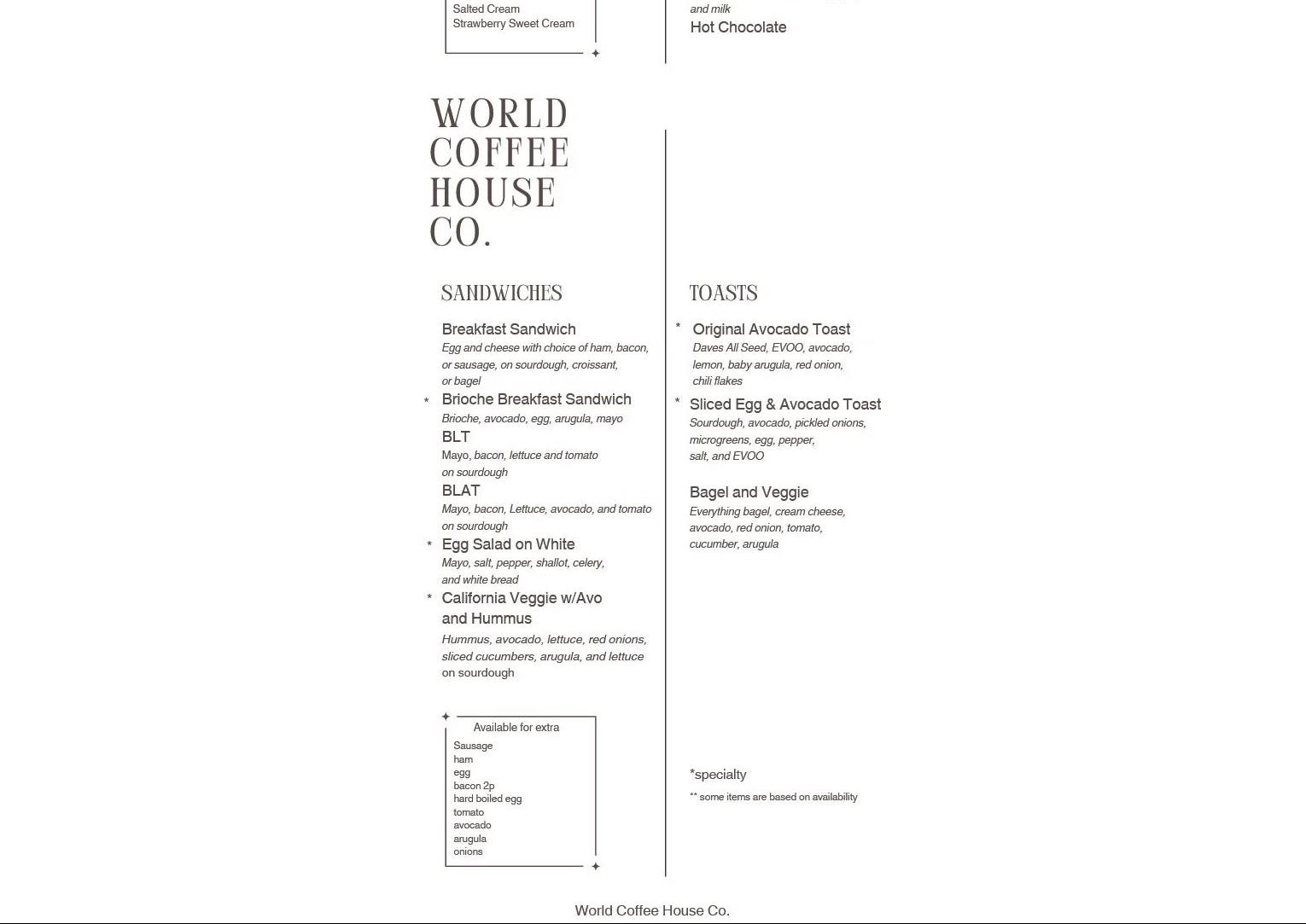 Salted Cream
Strawberry Sweet Cream

and milk
Hot Chocolate

WORLD COFFEE HOUSE CO.

SANDWICHES

Breakfast Sandwich
Egg and cheese with choice of ham, bacon, or sausage, on sourdough, croissant, or bagel

* Brioche Breakfast Sandwich
Brioche, avocado, egg, arugula, mayo

BLT
Mayo, bacon, lettuce and tomato on sourdough

BLAT
Mayo, bacon, Lettuce, avocado, and tomato on sourdough

* Egg Salad on White
Mayo, salt, pepper, shallot, celery, and white bread

* California Veggie w/Avo and Hummus
Hummus, avocado, lettuce, red onions, sliced cucumbers, arugula, and lettuce on sourdough

Available for extra
Sausage
ham
egg
bacon 2p
hard boiled egg
tomato
avocado
arugula
onions

TOASTS

* Original Avocado Toast
Daves All Seed, EVOO, avocado, lemon, baby arugula, red onion, chili flakes

* Sliced Egg & Avocado Toast
Sourdough, avocado, pickled onions, microgreens, egg, pepper, salt, and EVOO

Bagel and Veggie
Everything bagel, cream cheese, avocado, red onion, tomato, cucumber, arugula

*specialty
** some items are based on availability

World Coffee House Co.